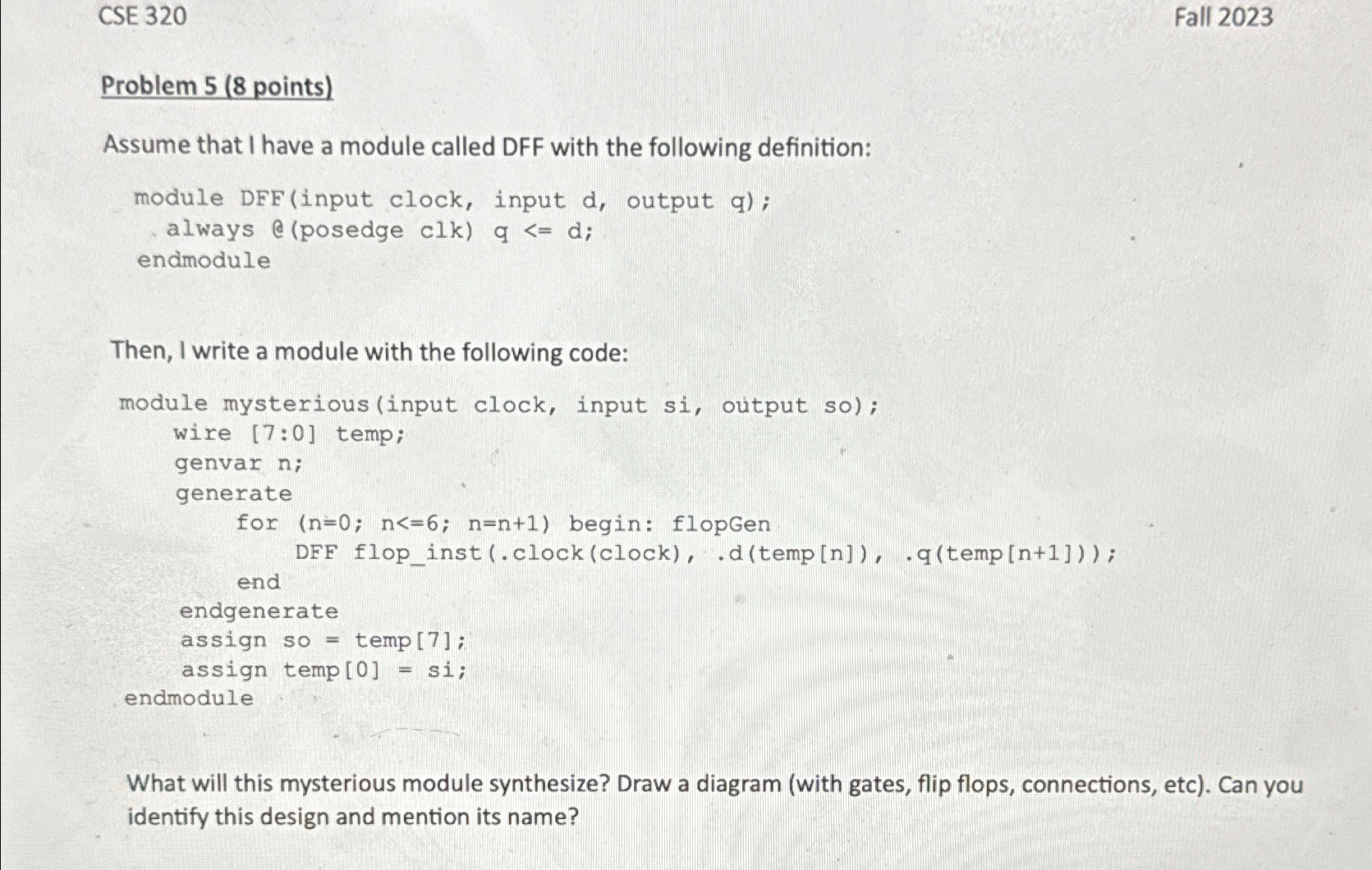 CSE 320 Fall 2023

Problem 5 (8 points)

Assume that I have a module called DFF with the following definition:

module DFF(input clock, input d, output q);
always @(posedge clk) q <= d;
endmodule

Then, I write a module with the following code:

module mysterious(input clock, input si, output so);
wire [7:0] temp;
genvar n;
generate
for (n=0; n<=6; n=n+1) begin: flopGen
DFF flop_inst(.clock(clock), .d(temp[n]), .q(temp[n+1]));
end
endgenerate
assign so = temp[7];
assign temp[0] = si;
endmodule

What will this mysterious module synthesize? Draw a diagram (with gates, flip flops, connections, etc). Can you identify this design and mention its name?